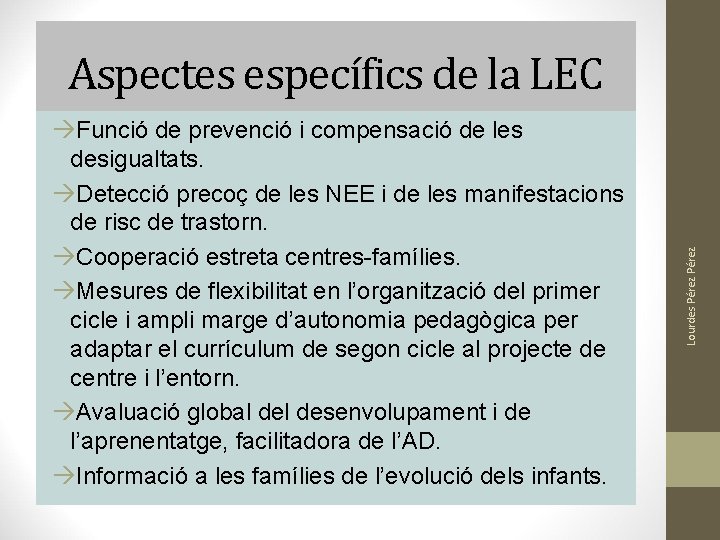 Aspectes específics de la LEC

→Funció de prevenció i compensació de les desigualtats.

→Detecció precoç de les NEE i de les manifestacions de risc de trastorn.

→Cooperació estreta centres-famílies.

→Mesures de flexibilitat en l'organització del primer cicle i ampli marge d'autonomia pedagògica per adaptar el currículum de segon cicle al projecte de centre i l'entorn.

→Avaluació global del desenvolupament i de l'aprenentatge, facilitadora de l'AD.

→Informació a les famílies de l'evolució dels infants.

Lourdes Pérez Pérez